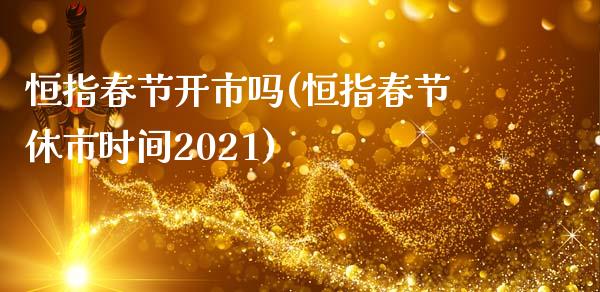 恒指春节开市吗(恒指春节休市时间2021)